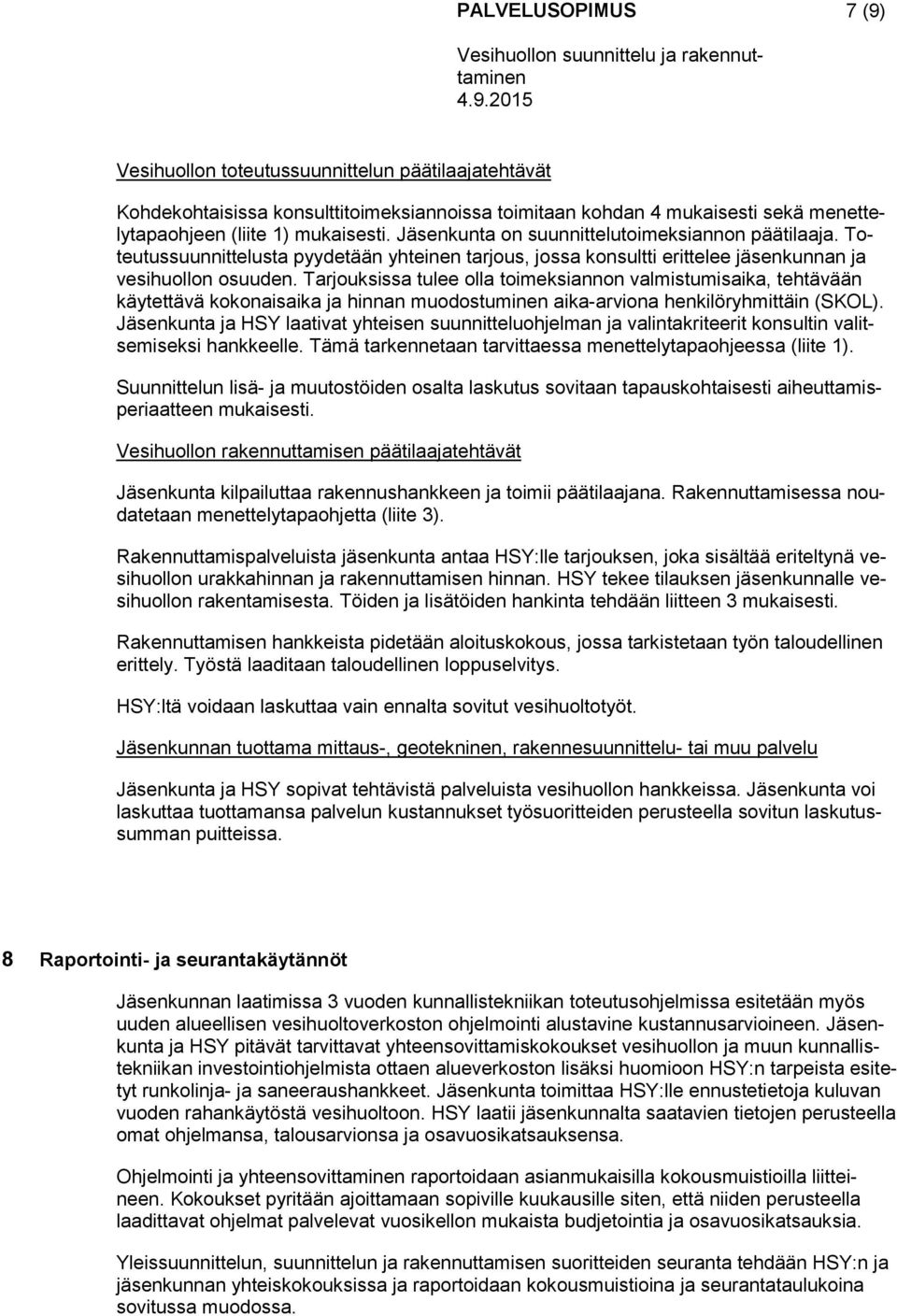 PALVELUSOPIMUS 7 (9)

Vesihuollon suunnittelu ja rakennuttaminen
4.9.2015

Vesihuollon toteutussuunnittelun päätilaajatehtävät

Kohdekohtaisissa konsulttitoimeksiannoissa toimitaan kohdan 4 mukaisesti sekä menettelytapaohjeen (liite 1) mukaisesti. Jäsenkunta on suunnittelutoimeksiannon päätilaaja. Toteutussuunnittelusta pyydetään yhteinen tarjous, jossa konsultti erittelee jäsenkunnan ja vesihuollon osuuden. Tarjouksissa tulee olla toimeksiannon valmistumisaika, tehtävään käytettävä kokonaisaika ja hinnan muodostuminen aika-arviona henkilöryhmittäin (SKOL). Jäsenkunta ja HSY laativat yhteisen suunnitteluohjelman ja valintakriteerit konsultin valitsemiseksi hankkeelle. Tämä tarkennetaan tarvittaessa menettelytapaohjeessa (liite 1).

Suunnittelun lisä- ja muutostöiden osalta laskutus sovitaan tapauskohtaisesti aiheuttamisperiaatteen mukaisesti.

Vesihuollon rakennuttamisen päätilaajatehtävät

Jäsenkunta kilpailuttaa rakennushankkeen ja toimii päätilaajana. Rakennuttamisessa noudatetaan menettelytapaohjetta (liite 3).

Rakennuttamispalveluista jäsenkunta antaa HSY:lle tarjouksen, joka sisältää eriteltynä vesihuollon urakkahinnan ja rakennuttamisen hinnan. HSY tekee tilauksen jäsenkunnalle vesihuollon rakentamisesta. Töiden ja lisätöiden hankinta tehdään liitteen 3 mukaisesti.

Rakennuttamisen hankkeista pidetään aloituskokous, jossa tarkistetaan työn taloudellinen erittely. Työstä laaditaan taloudellinen loppuselvitys.

HSY:ltä voidaan laskuttaa vain ennalta sovitut vesihuoltotyöt.

Jäsenkunnan tuottama mittaus-, geotekninen, rakennesuunnittelu- tai muu palvelu

Jäsenkunta ja HSY sopivat tehtävistä palveluista vesihuollon hankkeissa. Jäsenkunta voi laskuttaa tuottamansa palvelun kustannukset työsuoritteiden perusteella sovitun laskutussumman puitteissa.

8 Raportointi- ja seurantakäytännöt

Jäsenkunnan laatimissa 3 vuoden kunnallistekniikan toteutusohjelmissa esitetään myös uuden alueellisen vesihuoltoverkoston ohjelmointi alustavine kustannusarvioineen. Jäsenkunta ja HSY pitävät tarvittavat yhteensovittamiskokoukset vesihuollon ja muun kunnallistekniikan investointiohjelmista ottaen alueverkoston lisäksi huomioon HSY:n tarpeista esitetyt runkolinja- ja saneeraushankkeet. Jäsenkunta toimittaa HSY:lle ennustetietoja kuluvan vuoden rahankäytöstä vesihuoltoon. HSY laatii jäsenkunnalta saatavien tietojen perusteella omat ohjelmansa, talousarvionsa ja osavuosikatsauksensa.

Ohjelmointi ja yhteensovittaminen raportoidaan asianmukaisilla kokousmuistioilla liitteineen. Kokoukset pyritään ajoittamaan sopiville kuukausille siten, että niiden perusteella laadittavat ohjelmat palvelevat vuosikellon mukaista budjetointia ja osavuosikatsauksia.

Yleissuunnittelun, suunnittelun ja rakennuttamisen suoritteiden seuranta tehdään HSY:n ja jäsenkunnan yhteiskokouksissa ja raportoidaan kokousmuistioina ja seurantataulukoina sovitussa muodossa.